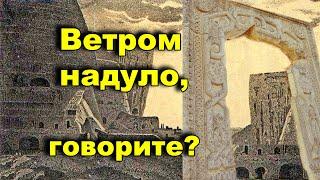 Ветром надуло, говорите?